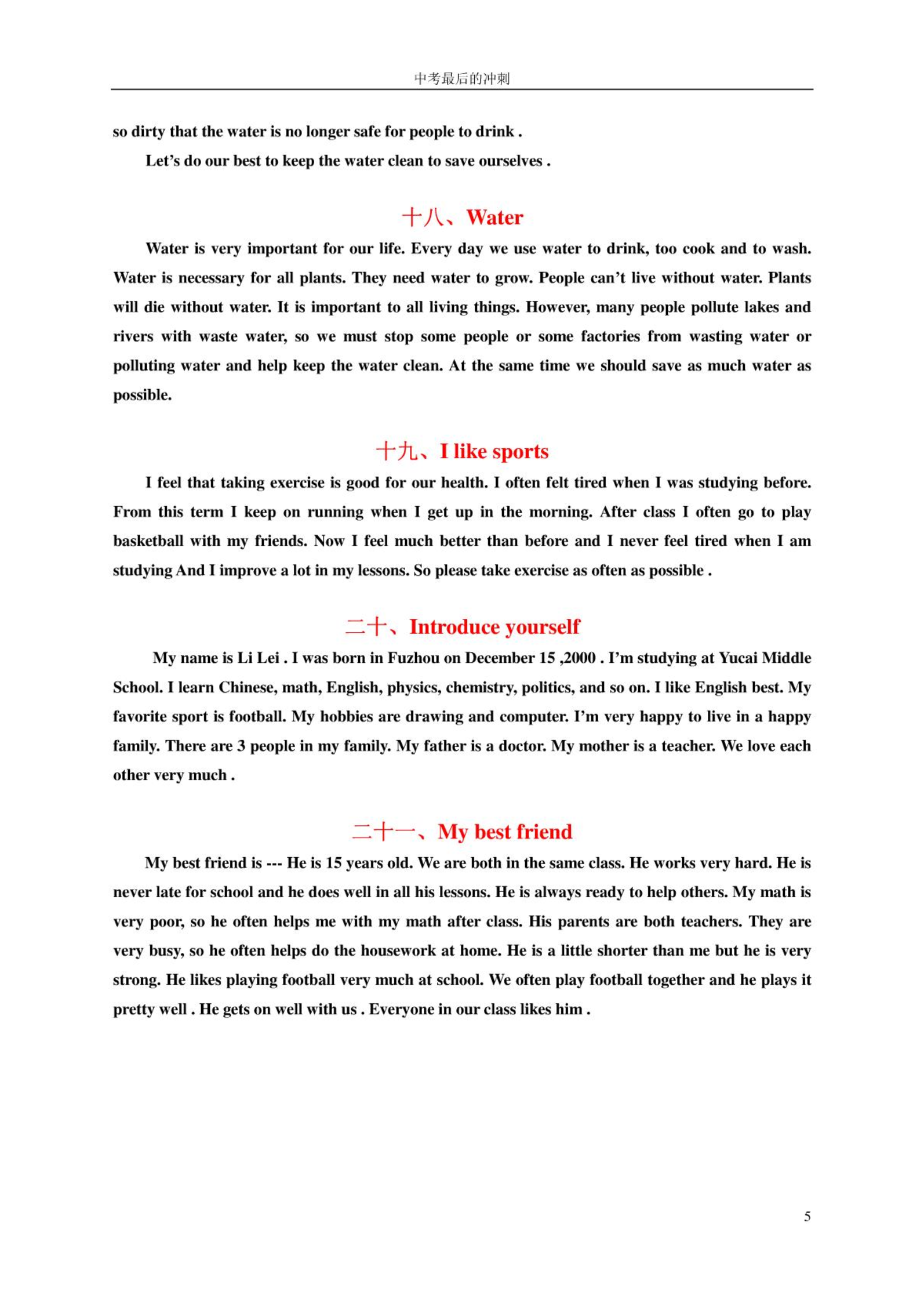 中考最后的冲刺

so dirty that the water is no longer safe for people to drink .

Let’s do our best to keep the water clean to save ourselves .

十八、Water

Water is very important for our life. Every day we use water to drink, too cook and to wash. Water is necessary for all plants. They need water to grow. People can’t live without water. Plants will die without water. It is important to all living things. However, many people pollute lakes and rivers with waste water, so we must stop some people or some factories from wasting water or polluting water and help keep the water clean. At the same time we should save as much water as possible.

十九、I like sports

I feel that taking exercise is good for our health. I often felt tired when I was studying before. From this term I keep on running when I get up in the morning. After class I often go to play basketball with my friends. Now I feel much better than before and I never feel tired when I am studying And I improve a lot in my lessons. So please take exercise as often as possible .

二十、Introduce yourself

My name is Li Lei . I was born in Fuzhou on December 15 ,2000 . I’m studying at Yucai Middle School. I learn Chinese, math, English, physics, chemistry, politics, and so on. I like English best. My favorite sport is football. My hobbies are drawing and computer. I’m very happy to live in a happy family. There are 3 people in my family. My father is a doctor. My mother is a teacher. We love each other very much .

二十一、My best friend

My best friend is --- He is 15 years old. We are both in the same class. He works very hard. He is never late for school and he does well in all his lessons. He is always ready to help others. My math is very poor, so he often helps me with my math after class. His parents are both teachers. They are very busy, so he often helps do the housework at home. He is a little shorter than me but he is very strong. He likes playing football very much at school. We often play football together and he plays it pretty well . He gets on well with us . Everyone in our class likes him .

5